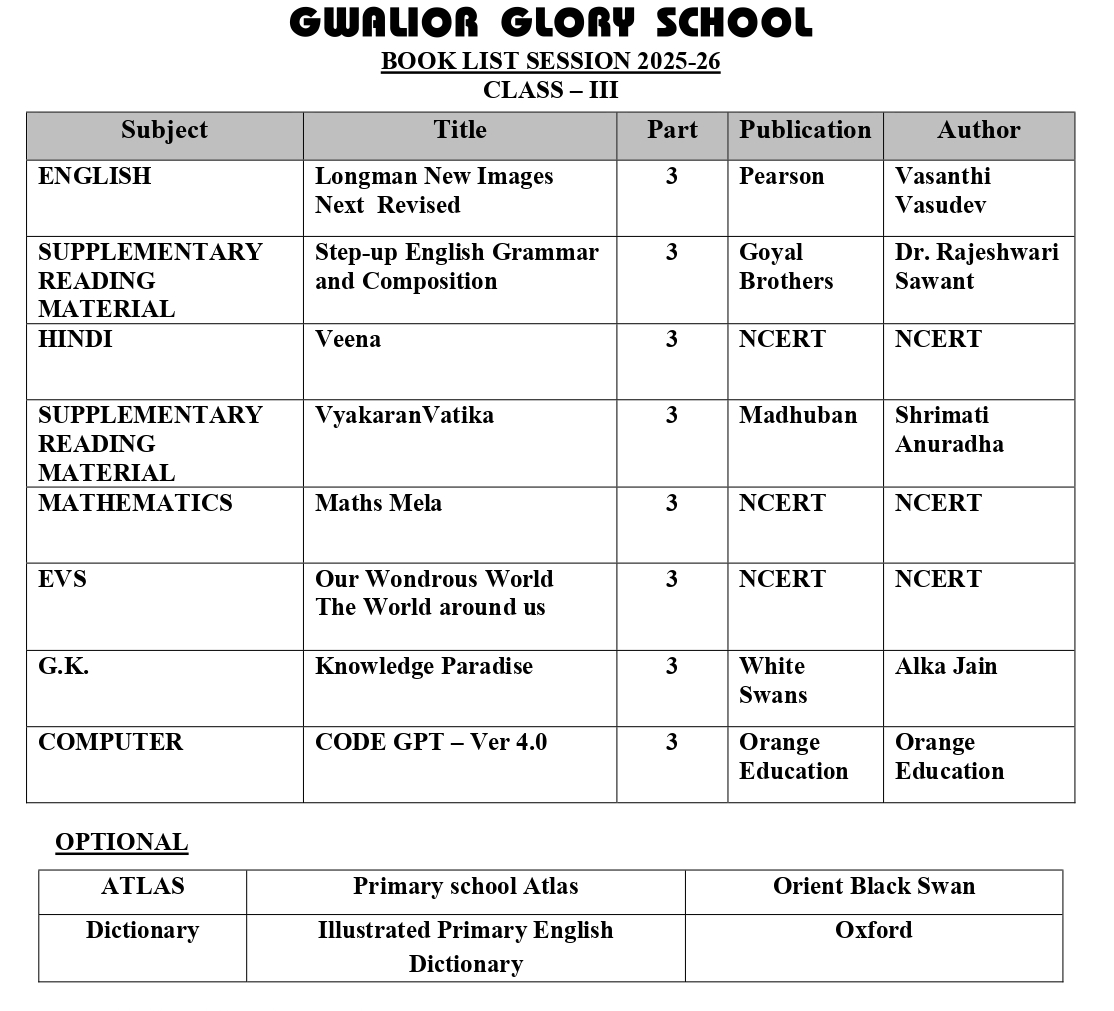 GWALIOR GLORY SCHOOL
BOOK LIST SESSION 2025-26
CLASS – III

| Subject | Title | Part | Publication | Author |
|---|---|---|---|---|
| ENGLISH | Longman New Images Next Revised | 3 | Pearson | Vasanthi Vasudev |
| SUPPLEMENTARY READING MATERIAL | Step-up English Grammar and Composition | 3 | Goyal Brothers | Dr. Rajeshwari Sawant |
| HINDI | Veena | 3 | NCERT | NCERT |
| SUPPLEMENTARY READING MATERIAL | VyakaranVatika | 3 | Madhuban | Shrimati Anuradha |
| MATHEMATICS | Maths Mela | 3 | NCERT | NCERT |
| EVS | Our Wondrous World The World around us | 3 | NCERT | NCERT |
| G.K. | Knowledge Paradise | 3 | White Swans | Alka Jain |
| COMPUTER | CODE GPT – Ver 4.0 | 3 | Orange Education | Orange Education |

OPTIONAL

| ATLAS | Primary school Atlas | Orient Black Swan |
|---|---|---|
| Dictionary | Illustrated Primary English Dictionary | Oxford |